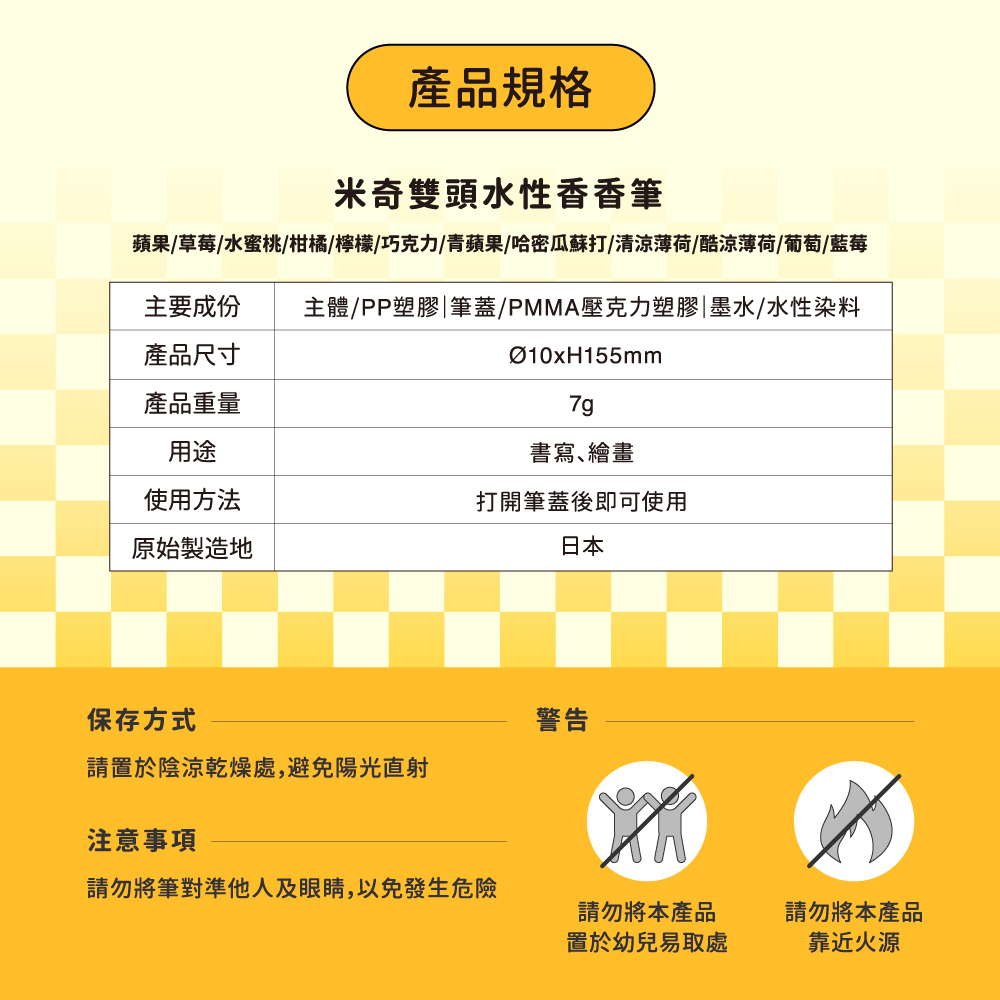 產品規格

米奇雙頭水性香香筆

蘋果/草莓/水蜜桃/柑橘/檸檬/巧克力/青蘋果/哈密瓜蘇打/清涼薄荷/酷涼薄荷/葡萄/藍莓

| 主要成份 | 主體/PP塑膠|筆蓋/PMMA壓克力塑膠|墨水/水性染料 |
|---|---|
| 產品尺寸 | Ø10xH155mm |
| 產品重量 | 7g |
| 用途 | 書寫、繪畫 |
| 使用方法 | 打開筆蓋後即可使用 |
| 原始製造地 | 日本 |

保存方式

請置於陰涼乾燥處,避免陽光直射

注意事項

請勿將筆對準他人及眼睛,以免發生危險

警告

請勿將本產品
置於幼兒易取處

請勿將本產品
靠近火源